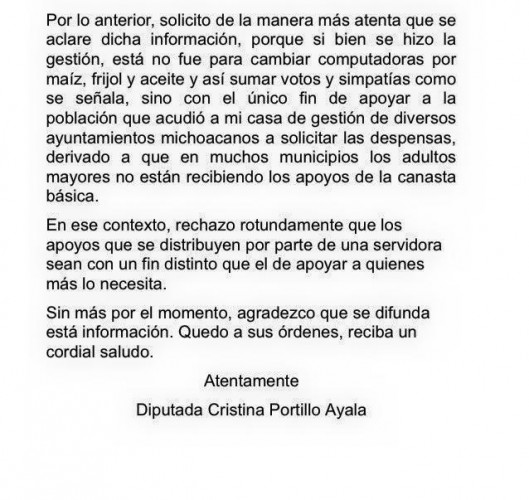 Por lo anterior, solicito de la manera más atenta que se aclare dicha información, porque si bien se hizo la gestión, está no fue para cambiar computadoras por maíz, frijol y aceite y así sumar votos y simpatías como se señala, sino con el único fin de apoyar a la población que acudió a mi casa de gestión de diversos ayuntamientos michoacanos a solicitar las despensas, derivado a que en muchos municipios los adultos mayores no están recibiendo los apoyos de la canasta básica.

En ese contexto, rechazo rotundamente que los apoyos que se distribuyen por parte de una servidora sean con un fin distinto que el de apoyar a quienes más lo necesita.

Sin más por el momento, agradezco que se difunda está información. Quedo a sus órdenes, reciba un cordial saludo.

Atentamente

Diputada Cristina Portillo Ayala